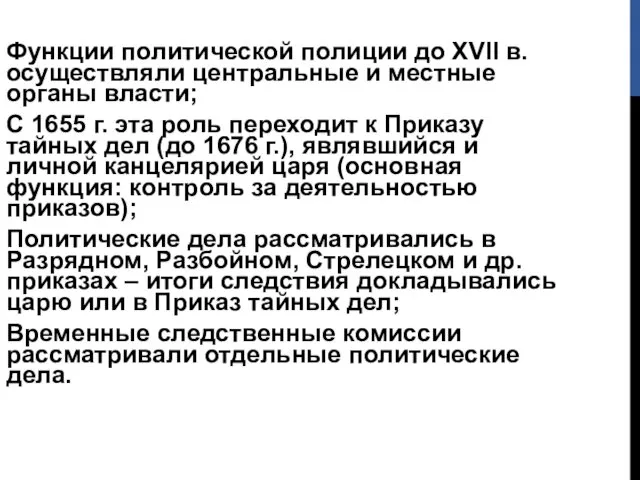 Функции политической полиции до XVII в. осуществляли центральные и местные органы власти;

С 1655 г. эта роль переходит к Приказу тайных дел (до 1676 г.), являвшийся и личной канцелярией царя (основная функция: контроль за деятельностью приказов);

Политические дела рассматривались в Разрядном, Разбойном, Стрелецком и др. приказах – итоги следствия докладывались царю или в Приказ тайных дел;

Временные следственные комиссии рассматривали отдельные политические дела.